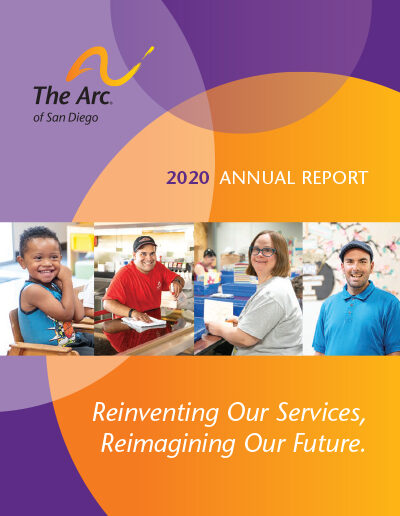 The Arc.
of San Diego

2020 ANNUAL REPORT

Reinventing Our Services,
Reimagining Our Future.